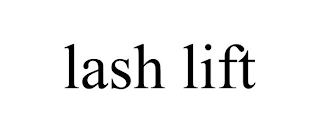 lash lift